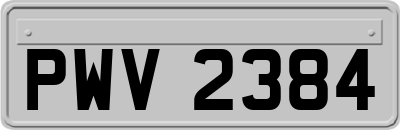 PWV 2384